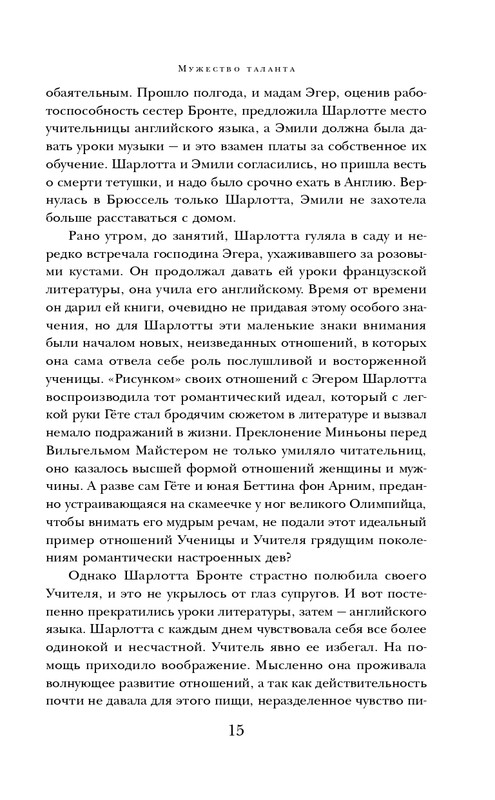 Мужество таланта

обаятельным. Прошло полгода, и мадам Эгер, оценив работоспособность сестер Бронте, предложила Шарлотте место учительницы английского языка, а Эмили должна была давать уроки музыки — и это взамен платы за собственное их обучение. Шарлотта и Эмили согласились, но пришла весть о смерти тетушки, и надо было срочно ехать в Англию. Вернулась в Брюссель только Шарлотта, Эмили не захотела больше расставаться с домом.

Рано утром, до занятий, Шарлотта гуляла в саду и нередко встречала господина Эгера, ухаживавшего за розовыми кустами. Он продолжал давать ей уроки французской литературы, она учила его английскому. Время от времени дарил ей книги, очевидно не придавая этому особого значения, но для Шарлотты эти маленькие знаки внимания были началом новых, неизведанных отношений, в которых она сама отвела себе роль послушливой и восторженной ученицы. «Рисунком» своих отношений с Эгером Шарлотта воспроизводила тот романтический идеал, который с легкой руки Гёте стал бродячим сюжетом в литературе и вызвал немало подражаний в жизни. Преклонение Миньоны перед Вильгельмом Майстером не только умиляло читательниц, оно казалось высшей формой отношений женщины и мужчины. А разве сам Гёте и юная Беттина фон Арним, преданно устраивающаяся на скамеечке у ног великого Олимпийца, чтобы внимать его мудрым речам, не подали этот идеальный пример отношений Ученицы и Учителя грядущим поколениям романтически настроенных дев?

Однако Шарлотта Бронте страстно полюбила своего Учителя, и это не укрылось от глаз супругов. И вот постепенно прекратились уроки литературы, затем — английского языка. Шарлотта с каждым днем чувствовала себя все более одинокой и несчастной. Учитель явно ее избегал. На помощь приходило воображение. Мысленно она проживала волнующее развитие отношений, а так как действительность почти не давала для этого пищи, неразделенное чувство пи-

15